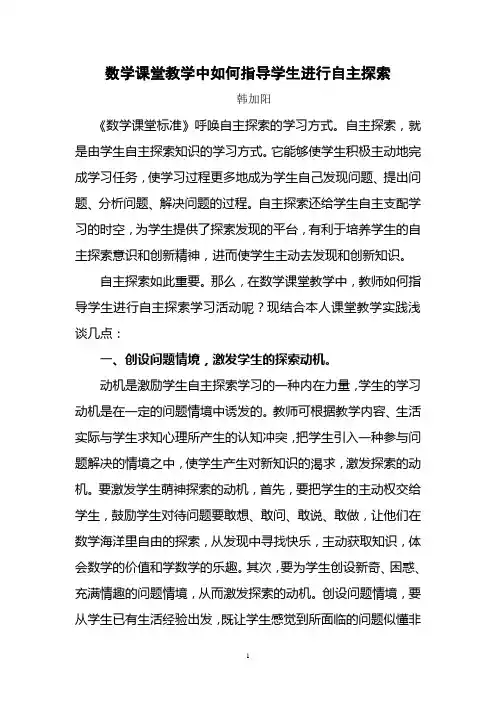 数学课堂教学中如何指导学生进行自主探索

韩加阳

《数学课堂标准》呼唤自主探索的学习方式。自主探索，就是由学生自主探索知识的学习方式。它能够使学生积极主动地完成学习任务，使学习过程更多地成为学生自己发现问题、提出问题、分析问题、解决问题的过程。自主探索还给学生自主支配学习的时空，为学生提供了探索发现的平台，有利于培养学生的自主探索意识和创新精神，进而使学生主动去发现和创新知识。

自主探索如此重要。那么，在数学课堂教学中，教师如何指导学生进行自主探索学习活动呢？现结合本人课堂教学实践浅谈几点：

一、创设问题情境，激发学生的探索动机。

动机是激励学生自主探索学习的一种内在力量，学生的学习动机是在一定的问题情境中诱发的。教师可根据教学内容、生活实际与学生求知心理所产生的认知冲突，把学生引入一种参与问题解决的情境之中，使学生产生对新知识的渴求，激发探索的动机。要激发学生萌神探索的动机，首先，要把学生的主动权交给学生，鼓励学生对待问题要敢想、敢问、敢说、敢做，让他们在数学海洋里自由的探索，从发现中寻找快乐，主动获取知识，体会数学的价值和学数学的乐趣。其次，要为学生创设新奇、困惑、充满情趣的问题情境，从而激发探索的动机。创设问题情境，要从学生已有生活经验出发，既让学生感觉到所面临的问题似懂非

1